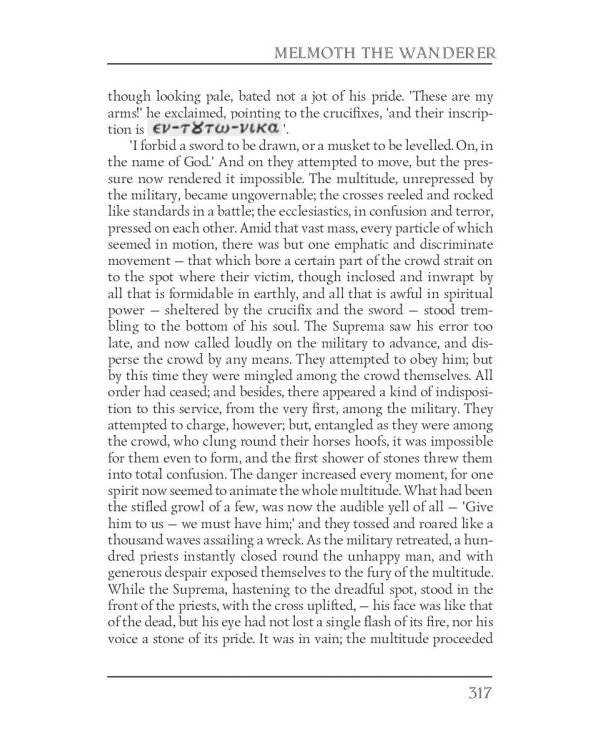 MELMOTH THE WANDERER

though looking pale, bated not a jot of his pride. 'These are my arms!' he exclaimed, pointing to the crucifixes, 'and their inscription is εν-τȣτω-νικα'.

'I forbid a sword to be drawn, or a musket to be levelled. On, in the name of God.' And on they attempted to move, but the pressure now rendered it impossible. The multitude, unrepressed by the military, became ungovernable; the crosses reeled and rocked like standards in a battle; the ecclesiastics, in confusion and terror, pressed on each other. Amid that vast mass, every particle of which seemed in motion, there was but one emphatic and discriminate movement — that which bore a certain part of the crowd strait on to the spot where their victim, though inclosed and inwrapt by all that is formidable in earthly, and all that is awful in spiritual power — sheltered by the crucifix and the sword — stood trembling to the bottom of his soul. The Suprema saw his error too late, and now called loudly on the military to advance, and disperse the crowd by any means. They attempted to obey him; but by this time they were mingled among the crowd themselves. All order had ceased; and besides, there appeared a kind of indisposition to this service, from the very first, among the military. They attempted to charge, however; but, entangled as they were among the crowd, who clung round their horses hoofs, it was impossible for them even to form, and the first shower of stones threw them into total confusion. The danger increased every moment, for one spirit now seemed to animate the whole multitude. What had been the stifled growl of a few, was now the audible yell of all — 'Give him to us — we must have him;' and they tossed and roared like a thousand waves assailing a wreck. As the military retreated, a hundred priests instantly closed round the unhappy man, and with generous despair exposed themselves to the fury of the multitude. While the Suprema, hastening to the dreadful spot, stood in the front of the priests, with the cross uplifted, — his face was like that of the dead, but his eye had not lost a single flash of its fire, nor his voice a stone of its pride. It was in vain; the multitude proceeded

317